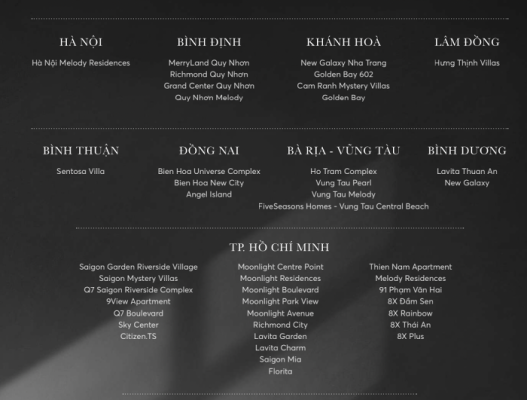 HÀ NỘI

Hà Nội Melody Residences

BÌNH ĐỊNH

MerryLand Quy Nhơn
Richmond Quy Nhơn
Grand Center Quy Nhơn
Quy Nhơn Melody

KHÁNH HOÀ

New Galaxy Nha Trang
Golden Bay 602
Cam Ranh Mystery Villas
Golden Bay

LÂM ĐỒNG

Hưng Thịnh Villas

BÌNH THUẬN

Sentosa Villa

ĐỒNG NAI

Bien Hoa Universe Complex
Bien Hoa New City
Angel Island

BÀ RỊA - VŨNG TÀU

Ho Tram Complex
Vung Tau Pearl
Vung Tau Melody
FiveSeasons Homes - Vung Tau Central Beach

BÌNH DƯƠNG

Lavita Thuan An
New Galaxy

TP. HỒ CHÍ MINH

Saigon Garden Riverside Village
Saigon Mystery Villas
Q7 Saigon Riverside Complex
9View Apartment
Q7 Boulevard
Sky Center
Citizen.TS

Moonlight Centre Point
Moonlight Residences
Moonlight Boulevard
Moonlight Park View
Moonlight Avenue
Richmond City
Lavita Garden
Lavita Charm
Saigon Mia
Florita

Thien Nam Apartment
Melody Residences
91 Phạm Văn Hai
8X Đầm Sen
8X Rainbow
8X Thái An
8X Plus